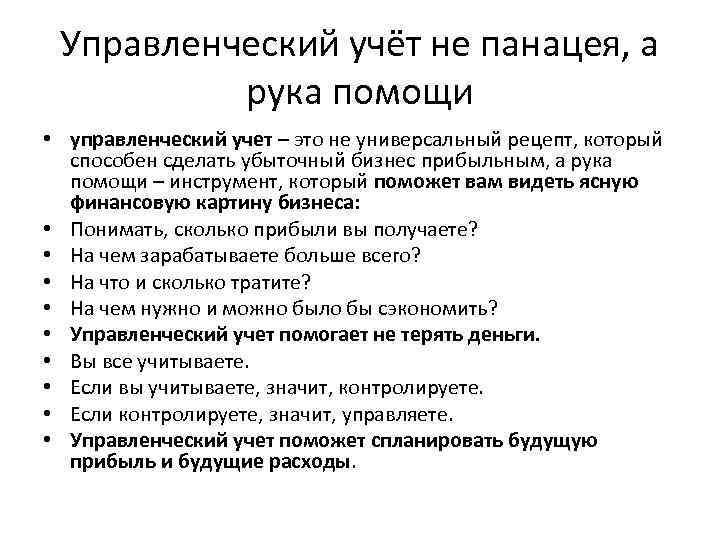 Управленческий учёт не панацея, а рука помощи

• управленческий учет – это не универсальный рецепт, который способен сделать убыточный бизнес прибыльным, а рука помощи – инструмент, который поможет вам видеть ясную финансовую картину бизнеса:
• Понимать, сколько прибыли вы получаете?
• На чем зарабатываете больше всего?
• На что и сколько тратите?
• На чем нужно и можно было бы сэкономить?
• Управленческий учет помогает не терять деньги.
• Вы все учитываете.
• Если вы учитываете, значит, контролируете.
• Если контролируете, значит, управляете.
• Управленческий учет поможет спланировать будущую прибыль и будущие расходы.